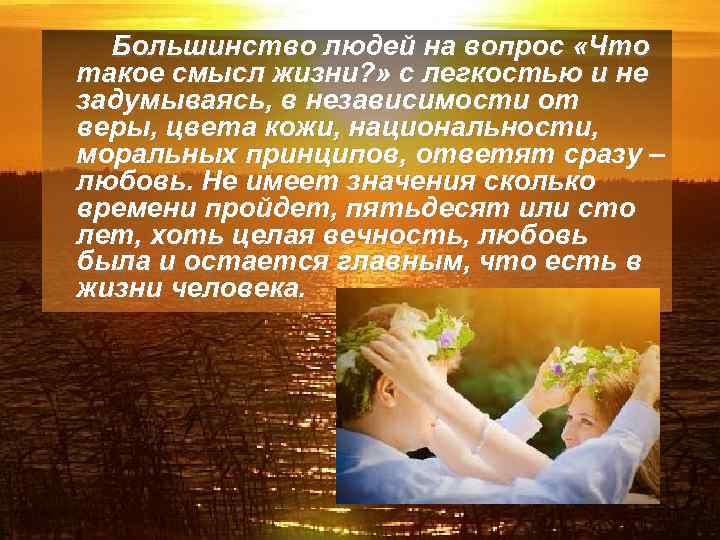 Большинство людей на вопрос «Что такое смысл жизни?» с легкостью и не задумываясь, в независимости от веры, цвета кожи, национальности, моральных принципов, ответят сразу – любовь. Не имеет значения сколько времени пройдет, пятьдесят или сто лет, хоть целая вечность, любовь была и остается главным, что есть в жизни человека.